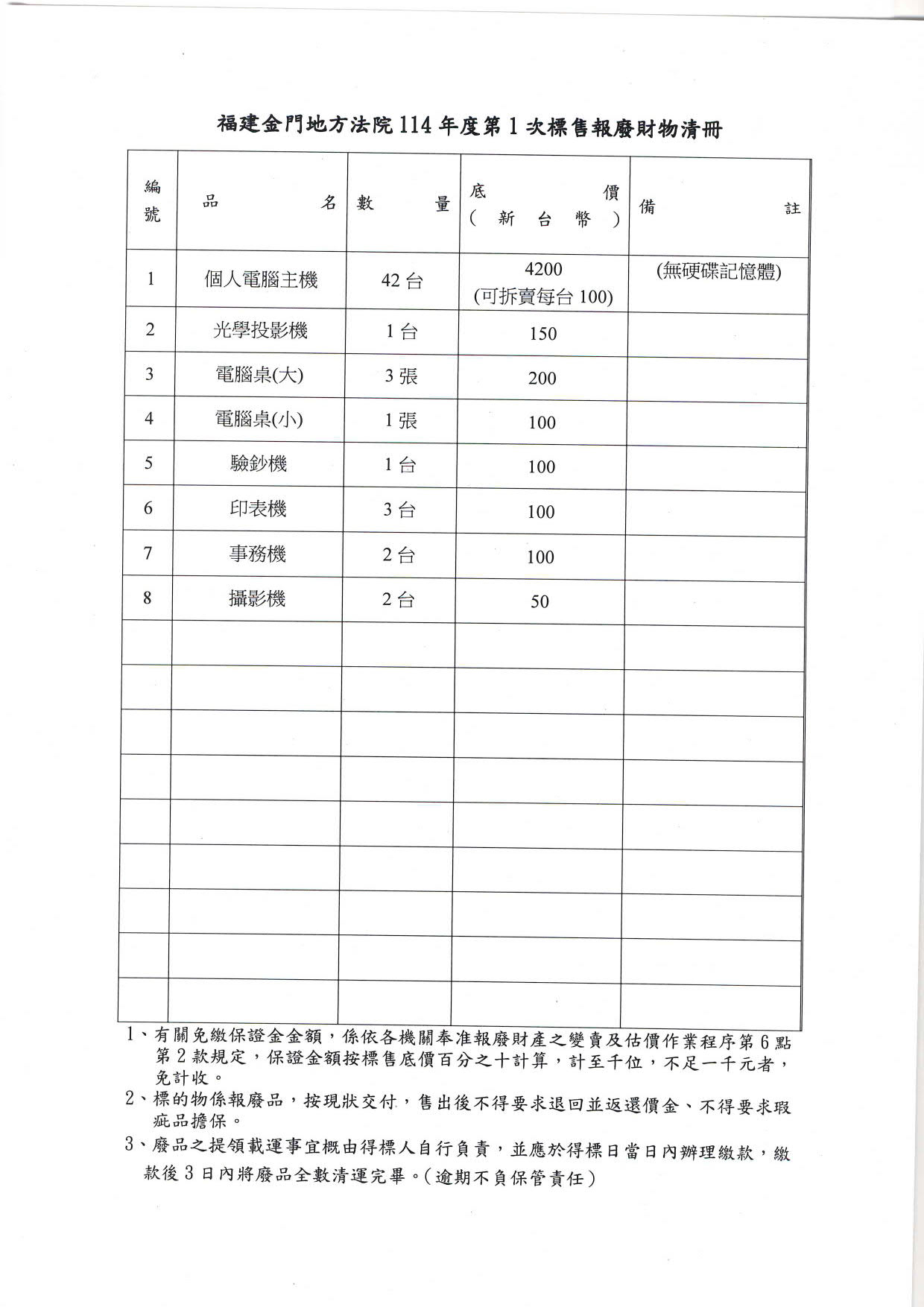 福建金門地方法院114年度第1次標售報廢財物清冊

| 編號 | 品名 | 數量 | 底價（新台幣） | 備註 |
|---|---|---|---|---|
| 1 | 個人電腦主機 | 42台 | 4200 (可拆賣每台100) | (無硬碟記憶體) |
| 2 | 光學投影機 | 1台 | 150 | |
| 3 | 電腦桌(大) | 3張 | 200 | |
| 4 | 電腦桌(小) | 1張 | 100 | |
| 5 | 驗鈔機 | 1台 | 100 | |
| 6 | 印表機 | 3台 | 100 | |
| 7 | 事務機 | 2台 | 100 | |
| 8 | 攝影機 | 2台 | 50 | |
| | | | | |
| | | | | |
| | | | | |
| | | | | |
| | | | | |
| | | | | |
| | | | | |
| | | | | |
| | | | | |

1、有關免繳保證金金額，係依各機關奉准報廢財產之變賣及估價作業程序第6點第2款規定，保證金額按標售底價百分之十計算，計至千位，不足一千元者，免計收。

2、標的物係報廢品，按現狀交付，售出後不得要求退回並返還價金、不得要求瑕疵品擔保。

3、廢品之提領載運事宜概由得標人自行負責，並應於得標日當日內辦理繳款，繳款後3日內將廢品全數清運完畢。(逾期不負保管責任)